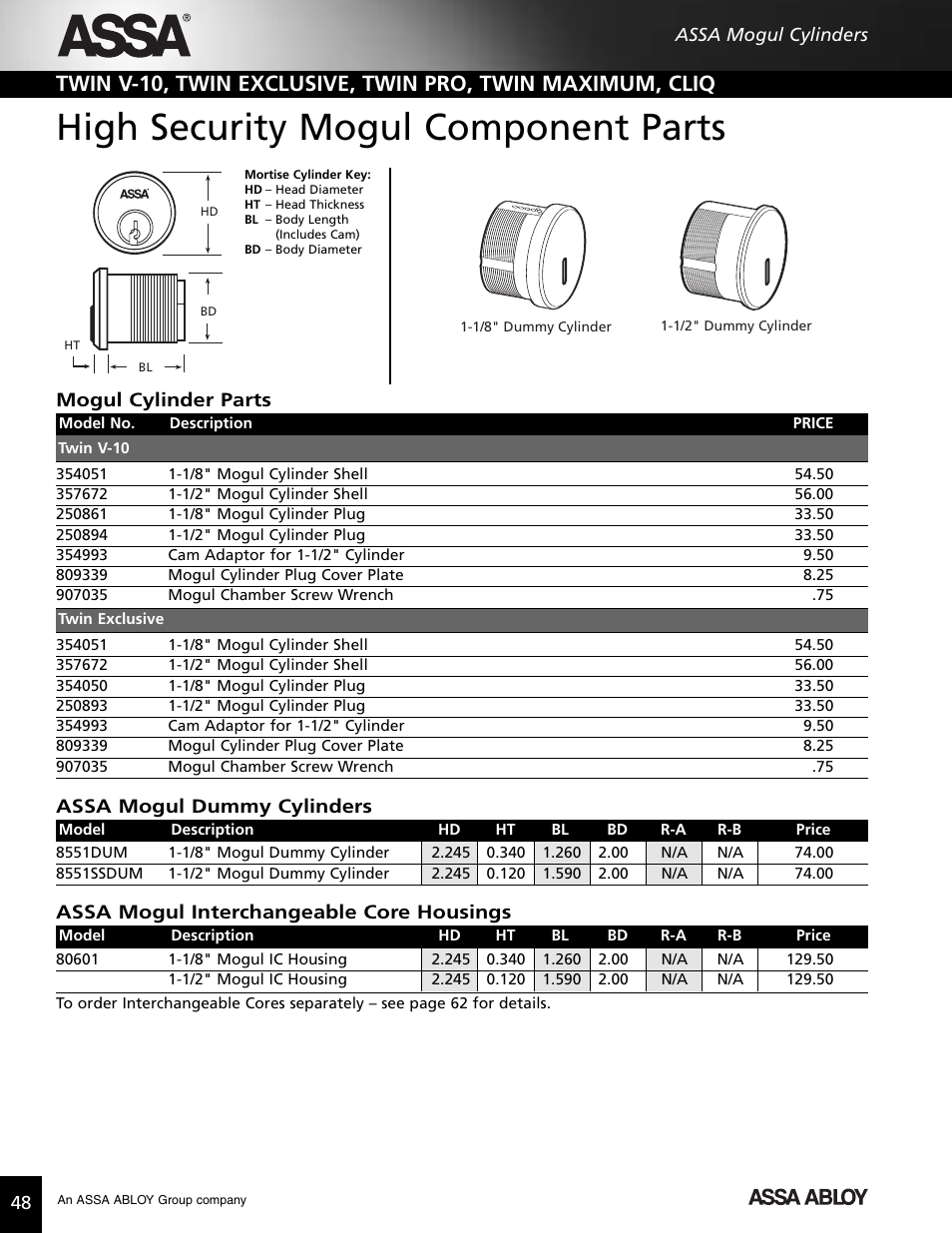 ASSA®

ASSA Mogul Cylinders

TWIN V-10, TWIN EXCLUSIVE, TWIN PRO, TWIN MAXIMUM, CLIQ

High Security Mogul Component Parts

ASSA

HD

BD

HT

BL

Mortise Cylinder Key:
HD – Head Diameter
HT – Head Thickness
BL – Body Length (Includes Cam)
BD – Body Diameter

1-1/8" Dummy Cylinder

1-1/2" Dummy Cylinder

Mogul Cylinder Parts

| Model No. | Description | PRICE |
|---|---|---|
| Twin V-10 | | |
| 354051 | 1-1/8" Mogul Cylinder Shell | 54.50 |
| 357672 | 1-1/2" Mogul Cylinder Shell | 56.00 |
| 250861 | 1-1/8" Mogul Cylinder Plug | 33.50 |
| 250894 | 1-1/2" Mogul Cylinder Plug | 33.50 |
| 354993 | Cam Adaptor for 1-1/2" Cylinder | 9.50 |
| 809339 | Mogul Cylinder Plug Cover Plate | 8.25 |
| 907035 | Mogul Chamber Screw Wrench | .75 |
| Twin Exclusive | | |
| 354051 | 1-1/8" Mogul Cylinder Shell | 54.50 |
| 357672 | 1-1/2" Mogul Cylinder Shell | 56.00 |
| 354050 | 1-1/8" Mogul Cylinder Plug | 33.50 |
| 250893 | 1-1/2" Mogul Cylinder Plug | 33.50 |
| 354993 | Cam Adaptor for 1-1/2" Cylinder | 9.50 |
| 809339 | Mogul Cylinder Plug Cover Plate | 8.25 |
| 907035 | Mogul Chamber Screw Wrench | .75 |

ASSA Mogul Dummy Cylinders

| Model | Description | HD | HT | BL | BD | R-A | R-B | Price |
|---|---|---|---|---|---|---|---|---|
| 8551DUM | 1-1/8" Mogul Dummy Cylinder | 2.245 | 0.340 | 1.260 | 2.00 | N/A | N/A | 74.00 |
| 8551SSDUM | 1-1/2" Mogul Dummy Cylinder | 2.245 | 0.120 | 1.590 | 2.00 | N/A | N/A | 74.00 |

ASSA Mogul Interchangeable Core Housings

| Model | Description | HD | HT | BL | BD | R-A | R-B | Price |
|---|---|---|---|---|---|---|---|---|
| 80601 | 1-1/8" Mogul IC Housing | 2.245 | 0.340 | 1.260 | 2.00 | N/A | N/A | 129.50 |
| | 1-1/2" Mogul IC Housing | 2.245 | 0.120 | 1.590 | 2.00 | N/A | N/A | 129.50 |

To order Interchangeable Cores separately – see page 62 for details.

48

An ASSA ABLOY Group company

ASSA ABLOY